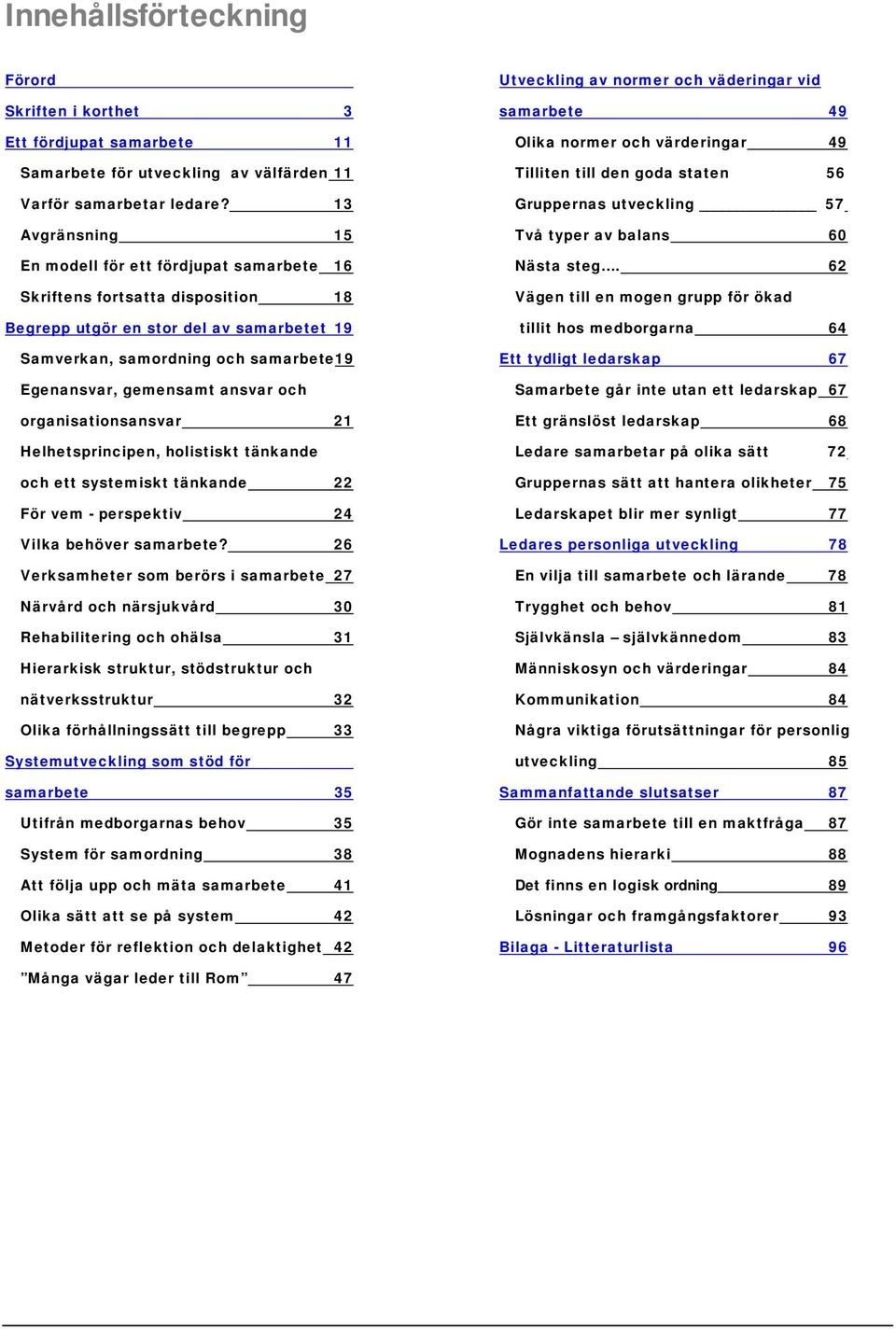 Innehållsförteckning

Förord

Skriften i korthet 3

Ett fördjupat samarbete 11

Samarbete för utveckling av välfärden 11

Varför samarbetar ledare? 13

Avgränsning 15

En modell för ett fördjupat samarbete 16

Skriftens fortsatta disposition 18

Begrepp utgör en stor del av samarbetet 19

Samverkan, samordning och samarbete 19

Egenansvar, gemensamt ansvar och organisationsansvar 21

Helhetsprincipen, holistiskt tänkande och ett systemiskt tänkande 22

För vem - perspektiv 24

Vilka behöver samarbete? 26

Verksamheter som berörs i samarbete 27

Närvård och närsjukvård 30

Rehabilitering och ohälsa 31

Hierarkisk struktur, stödstruktur och nätverksstruktur 32

Olika förhållningssätt till begrepp 33

Systemutveckling som stöd för samarbete 35

Utifrån medborgarnas behov 35

System för samordning 38

Att följa upp och mäta samarbete 41

Olika sätt att se på system 42

Metoder för reflektion och delaktighet 42

”Många vägar leder till Rom” 47

Utveckling av normer och väderingar vid samarbete 49

Olika normer och värderingar 49

Tilliten till den goda staten 56

Gruppernas utveckling 57

Två typer av balans 60

Nästa steg…. 62

Vägen till en mogen grupp för ökad tillit hos medborgarna 64

Ett tydligt ledarskap 67

Samarbete går inte utan ett ledarskap 67

Ett gränslöst ledarskap 68

Ledare samarbetar på olika sätt 72

Gruppernas sätt att hantera olikheter 75

Ledarskapet blir mer synligt 77

Ledares personliga utveckling 78

En vilja till samarbete och lärande 78

Trygghet och behov 81

Självkänsla – självkännedom 83

Människosyn och värderingar 84

Kommunikation 84

Några viktiga förutsättningar för personlig utveckling 85

Sammanfattande slutsatser 87

Gör inte samarbete till en maktfråga 87

Mognadens hierarki 88

Det finns en logisk ordning 89

Lösningar och framgångsfaktorer 93

Bilaga - Litteraturlista 96